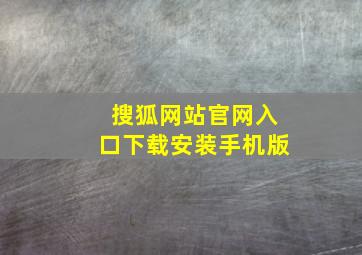 搜狐网站官网入口下载安装手机版